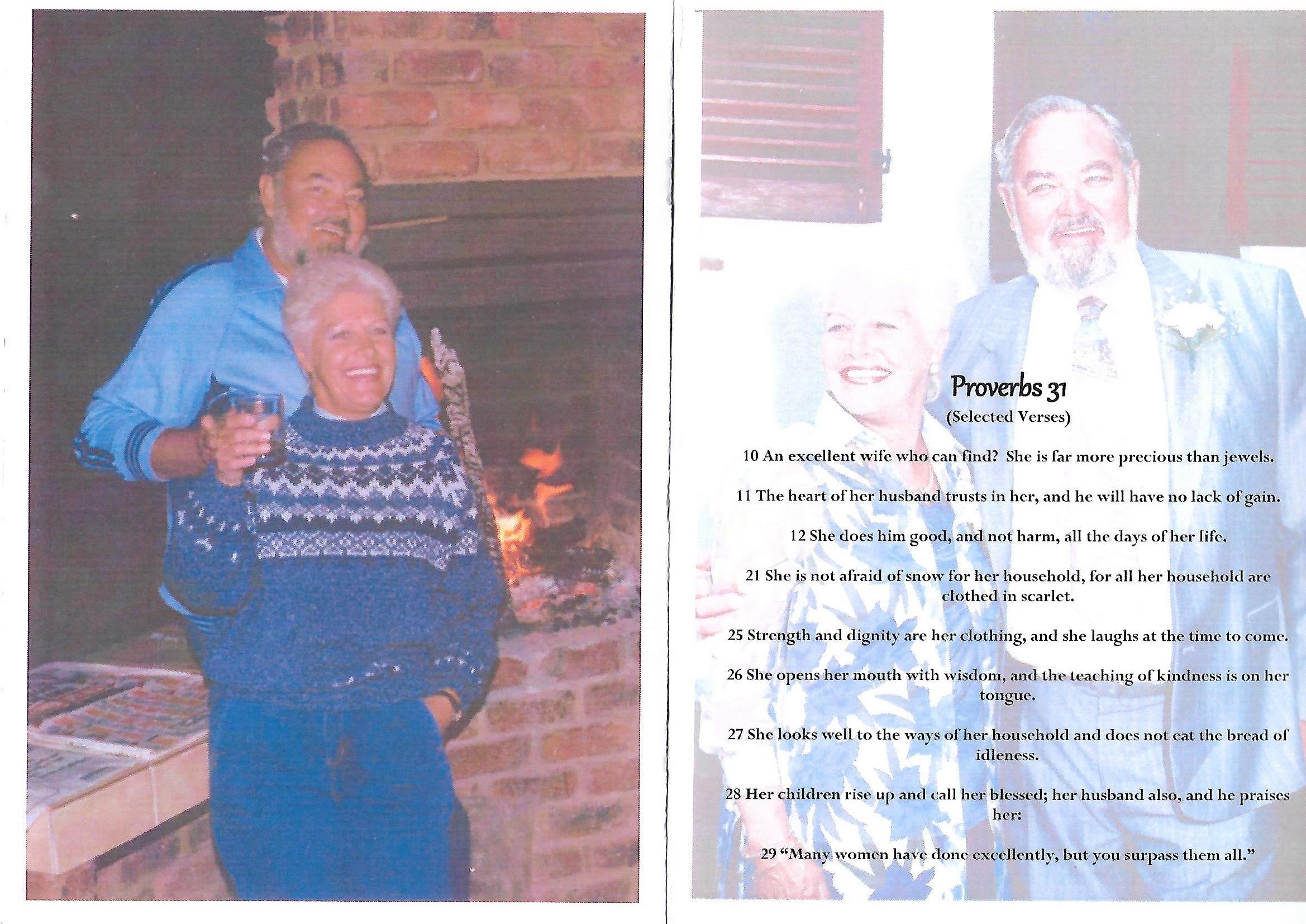 Proverbs 31

(Selected Verses)

10 An excellent wife who can find? She is far more precious than jewels.

11 The heart of her husband trusts in her, and he will have no lack of gain.

12 She does him good, and not harm, all the days of her life.

21 She is not afraid of snow for her household, for all her household are clothed in scarlet.

25 Strength and dignity are her clothing, and she laughs at the time to come.

26 She opens her mouth with wisdom, and the teaching of kindness is on her tongue.

27 She looks well to the ways of her household and does not eat the bread of idleness.

28 Her children rise up and call her blessed; her husband also, and he praises her:

29 "Many women have done excellently, but you surpass them all."